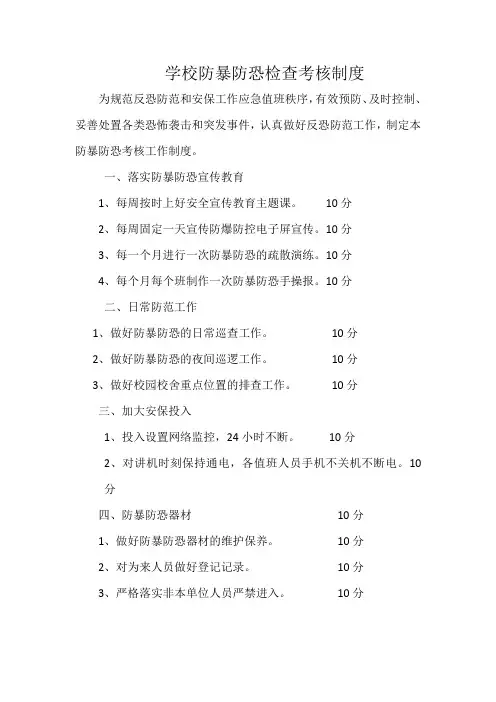 学校防暴防恐检查考核制度

为规范反恐防范和安保工作应急值班秩序，有效预防、及时控制、妥善处置各类恐怖袭击和突发事件，认真做好反恐防范工作，制定本防暴防恐考核工作制度。

一、落实防暴防恐宣传教育

1、每周按时上好安全宣传教育主题课。 10 分

2、每周固定一天宣传防爆防控电子屏宣传。10 分

3、每一个月进行一次防暴防恐的疏散演练。10 分

4、每个月每个班制作一次防暴防恐手操报。10 分

二、日常防范工作

1、做好防暴防恐的日常巡查工作。 10 分

2、做好防暴防恐的夜间巡逻工作。 10 分

3、做好校园校舍重点位置的排查工作。 10 分

三、加大安保投入

1、投入设置网络监控，24 小时不断。 10 分

2、对讲机时刻保持通电，各值班人员手机不关机不断电。10 分

四、防暴防恐器材 10 分

1、做好防暴防恐器材的维护保养。 10 分

2、对为来人员做好登记记录。 10 分

3、严格落实非本单位人员严禁进入。 10 分